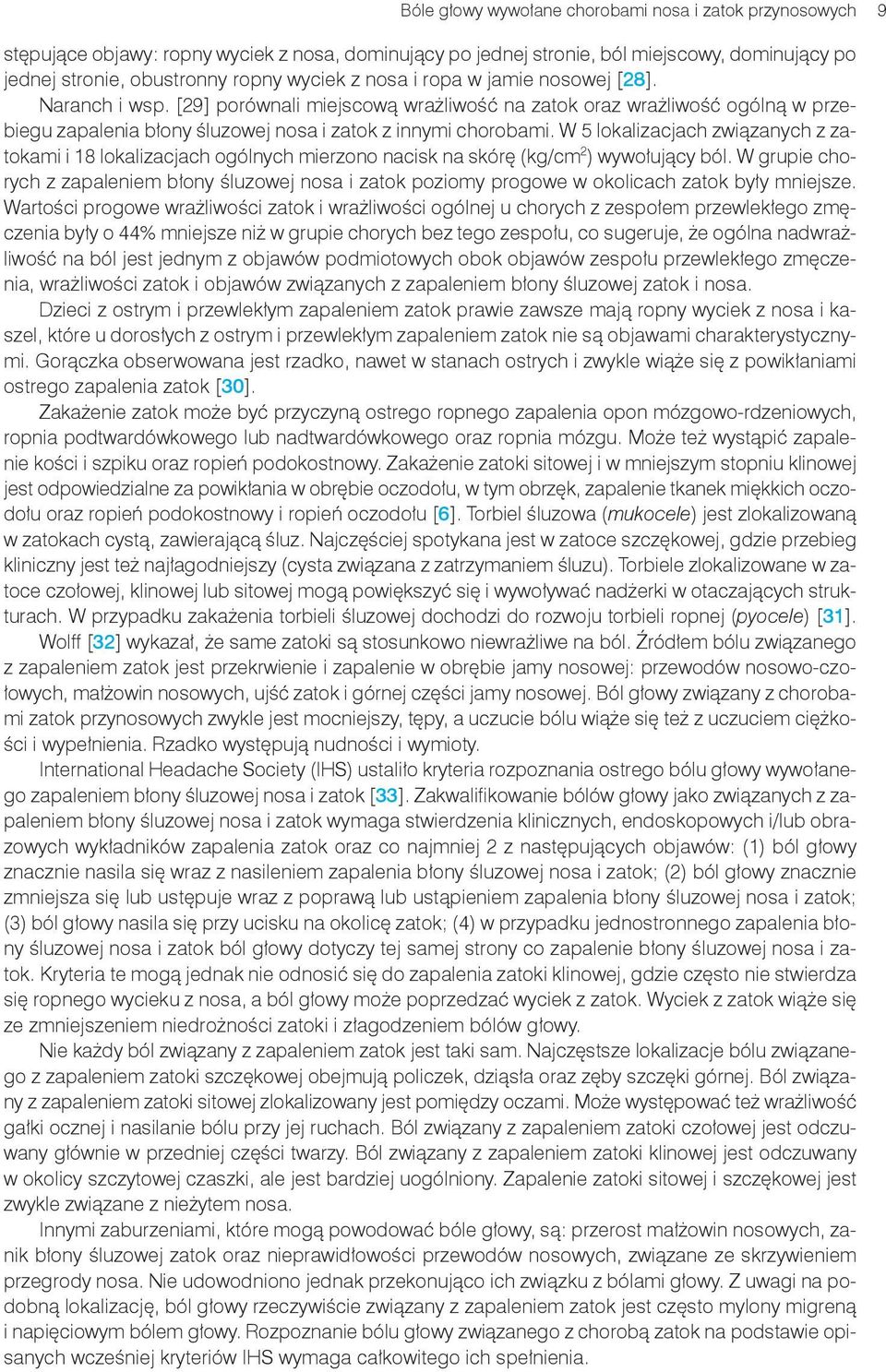 Bóle głowy wywołane chorobami nosa i zatok przynosowych 9

stępujące objawy: ropny wyciek z nosa, dominujący po jednej stronie, ból miejscowy, dominujący po jednej stronie, obustronny ropny wyciek z nosa i ropa w jamie nosowej [28].

Naranch i wsp. [29] porównali miejscową wrażliwość na zatok oraz wrażliwość ogólną w przebiegu zapalenia błony śluzowej nosa i zatok z innymi chorobami. W 5 lokalizacjach związanych z zatokami i 18 lokalizacjach ogólnych mierzono nacisk na skórę (kg/cm$^2$) wywołujący ból. W grupie chorych z zapaleniem błony śluzowej nosa i zatok poziomy progowe w okolicach zatok były mniejsze. Wartości progowe wrażliwości zatok i wrażliwości ogólnej u chorych z zespołem przewlekłego zmęczenia były o 44% mniejsze niż w grupie chorych bez tego zespołu, co sugeruje, że ogólna nadwrażliwość na ból jest jednym z objawów podmiotowych obok objawów zespołu przewlekłego zmęczenia, wrażliwości zatok i objawów związanych z zapaleniem błony śluzowej zatok i nosa.

Dzieci z ostrym i przewlekłym zapaleniem zatok prawie zawsze mają ropny wyciek z nosa i kaszel, które u dorosłych z ostrym i przewlekłym zapaleniem zatok nie są objawami charakterystycznymi. Gorączka obserwowana jest rzadko, nawet w stanach ostrych i zwykle wiąże się z powikłaniami ostrego zapalenia zatok [30].

Zakażenie zatok może być przyczyną ostrego ropnego zapalenia opon mózgowo-rdzeniowych, ropnia podtwardówkowego lub nadtwardówkowego oraz ropnia mózgu. Może też wystąpić zapalenie kości i szpiku oraz ropień podokostnowy. Zakażenie zatoki sitowej i w mniejszym stopniu klinowej jest odpowiedzialne za powikłania w obrębie oczodołu, w tym obrzęk, zapalenie tkanek miękkich oczodołu oraz ropień podokostnowy i ropień oczodołu [6]. Torbiel śluzowa (mukocele) jest zlokalizowaną w zatokach cystą, zawierającą śluz. Najczęściej spotykana jest w zatoce szczękowej, gdzie przebieg kliniczny jest też najłagodniejszy (cysta związana z zatrzymaniem śluzu). Torbiele zlokalizowane w zatoce czołowej, klinowej lub sitowej mogą powiększyć się i wywoływać nadżerki w otaczających strukturach. W przypadku zakażenia torbieli śluzowej dochodzi do rozwoju torbieli ropnej (pyocele) [31].

Wolff [32] wykazał, że same zatoki są stosunkowo niewrażliwe na ból. Źródłem bólu związanego z zapaleniem zatok jest przekrwienie i zapalenie w obrębie jamy nosowej: przewodów nosowo-czołowych, małżowin nosowych, ujść zatok i górnej części jamy nosowej. Ból głowy związany z chorobami zatok przynosowych zwykle jest mocniejszy, tępy, a uczucie bólu wiąże się też z uczuciem ciężkości i wypełnienia. Rzadko występują nudności i wymioty.

International Headache Society (IHS) ustaliło kryteria rozpoznania ostrego bólu głowy wywołanego zapaleniem błony śluzowej nosa i zatok [33]. Zakwalifikowanie bólów głowy jako związanych z zapaleniem błony śluzowej nosa i zatok wymaga stwierdzenia klinicznych, endoskopowych i/lub obrazowych wykładników zapalenia zatok oraz co najmniej 2 z następujących objawów: (1) ból głowy znacznie nasila się wraz z nasileniem zapalenia błony śluzowej nosa i zatok; (2) ból głowy znacznie zmniejsza się lub ustępuje wraz z poprawą lub ustąpieniem zapalenia błony śluzowej nosa i zatok; (3) ból głowy nasila się przy ucisku na okolicę zatok; (4) w przypadku jednostronnego zapalenia błony śluzowej nosa i zatok ból głowy dotyczy tej samej strony co zapalenie błony śluzowej nosa i zatok. Kryteria te mogą jednak nie odnosić się do zapalenia zatoki klinowej, gdzie często nie stwierdza się ropnego wycieku z nosa, a ból głowy może poprzedzać wyciek z zatok. Wyciek z zatok wiąże się ze zmniejszeniem niedrożności zatoki i złagodzeniem bólów głowy.

Nie każdy ból związany z zapaleniem zatok jest taki sam. Najczęstsze lokalizacje bólu związanego z zapaleniem zatoki szczękowej obejmują policzek, dziąsła oraz zęby szczęki górnej. Ból związany z zapaleniem zatoki sitowej zlokalizowany jest pomiędzy oczami. Może występować też wrażliwość gałki ocznej i nasilanie bólu przy jej ruchach. Ból związany z zapaleniem zatoki czołowej jest odczuwany głównie w przedniej części twarzy. Ból związany z zapaleniem zatoki klinowej jest odczuwany w okolicy szczytowej czaszki, ale jest bardziej uogólniony. Zapalenie zatoki sitowej i szczękowej jest zwykle związane z nieżytem nosa.

Innymi zaburzeniami, które mogą powodować bóle głowy, są: przerost małżowin nosowych, zanik błony śluzowej zatok oraz nieprawidłowości przewodów nosowych, związane ze skrzywieniem przegrody nosa. Nie udowodniono jednak przekonująco ich związku z bólami głowy. Z uwagi na podobną lokalizację, ból głowy rzeczywiście związany z zapaleniem zatok jest często mylony migreną i napięciowym bólem głowy. Rozpoznanie bólu głowy związanego z chorobą zatok na podstawie opisanych wcześniej kryteriów IHS wymaga całkowitego ich spełnienia.